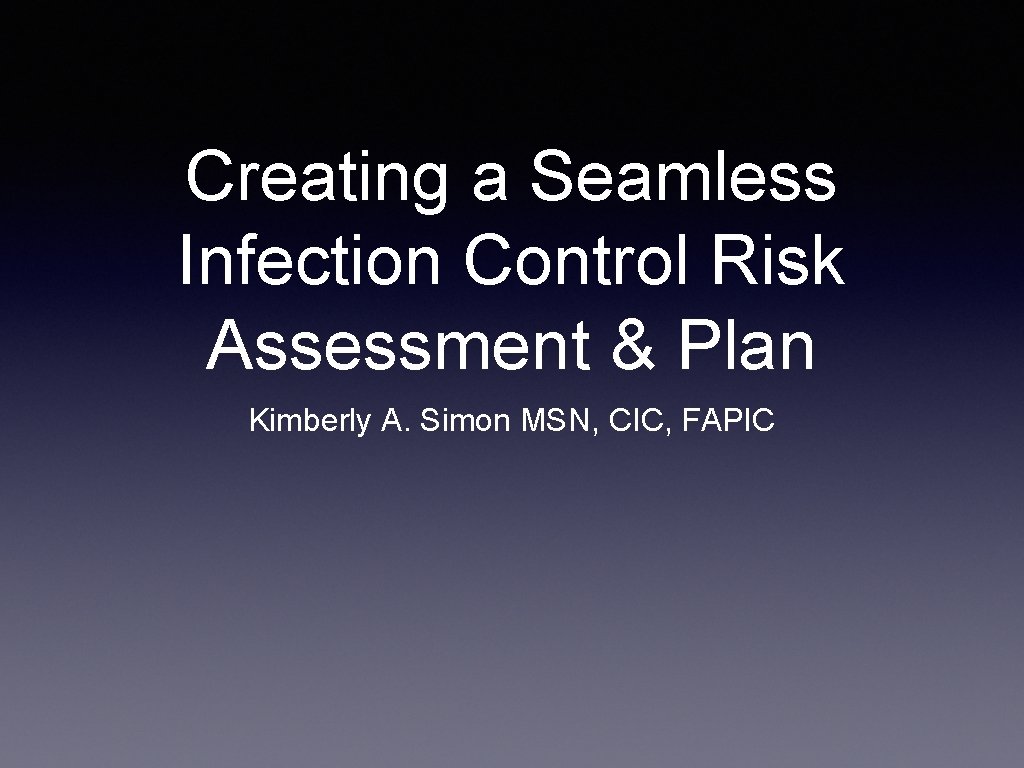 Creating a Seamless Infection Control Risk Assessment & Plan

Kimberly A. Simon MSN, CIC, FAPIC